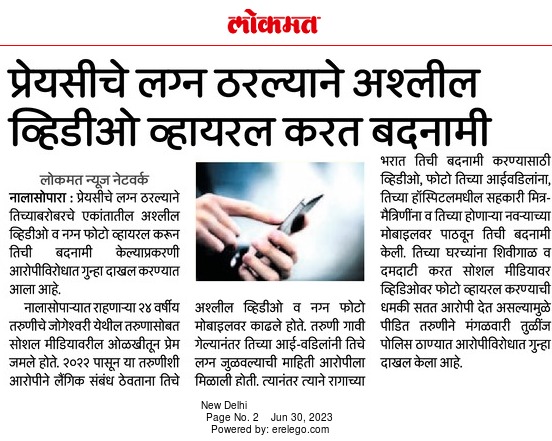 लोकमत

प्रेयसीचे लग्न ठरल्याने अश्लील व्हिडीओ व्हायरल करत बदनामी

लोकमत न्यूज नेटवर्क

नालासोपारा : प्रेयसीचे लग्न ठरल्याने तिच्याबरोबरचे एकांतातील अश्लील व्हिडीओ व नग्न फोटो व्हायरल करून तिची बदनामी केल्याप्रकरणी आरोपीविरोधात गुन्हा दाखल करण्यात आला आहे.

नालासोपाऱ्यात राहणाऱ्या २४ वर्षीय तरुणीचे जोगेश्वरी येथील तरुणासोबत सोशल मीडियावरील ओळखीतून प्रेम जमले होते. २०२२ पासून या तरुणीशी आरोपीने लैंगिक संबंध ठेवताना तिचे अश्लील व्हिडीओ व नग्न फोटो मोबाइलवर काढले होते. तरुणी गावी गेल्यानंतर तिच्या आई-वडिलांनी तिचे लग्न जुळवल्याची माहिती आरोपीला मिळाली होती. त्यानंतर त्याने रागाच्या भरात तिची बदनामी करण्यासाठी व्हिडीओ, फोटो तिच्या आईवडिलांना, तिच्या हॉस्पिटलमधील सहकारी मित्र-मैत्रिणींना व तिच्या होणाऱ्या नवऱ्याच्या मोबाइलवर पाठवून तिची बदनामी केली. तिच्या घरच्यांना शिवीगाळ व दमदाटी करत सोशल मीडियावर व्हिडिओवर फोटो व्हायरल करण्याची धमकी सतत आरोपी देत असल्यामुळे पीडित तरुणीने मंगळवारी तुळींज पोलिस ठाण्यात आरोपीविरोधात गुन्हा दाखल केला आहे.

New Delhi
Page No. 2 Jun 30, 2023
Powered by: erelego.com